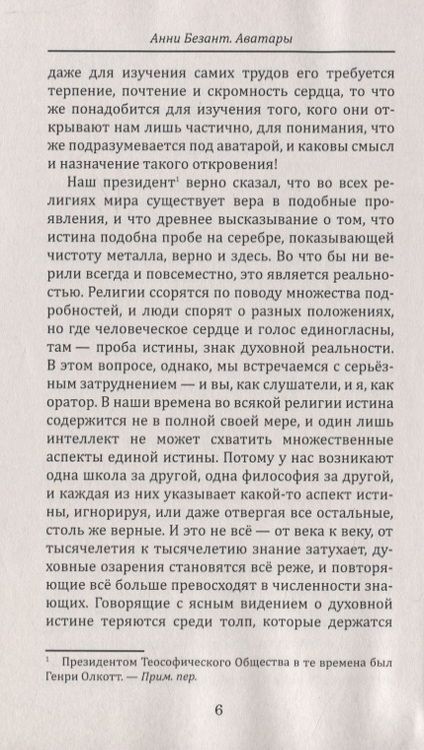 Анни Безант. Аватары

даже для изучения самих трудов его требуется терпение, почтение и скромность сердца, то что же понадобится для изучения того, кого они открывают нам лишь частично, для понимания, что же подразумевается под аватарой, и каковы смысл и назначение такого откровения!

Наш президент$^1$ верно сказал, что во всех религиях мира существует вера в подобные проявления, и что древнее высказывание о том, что истина подобна пробе на серебре, показывающей чистоту металла, верно и здесь. Во что бы ни верили всегда и повсеместно, это является реальностью. Религии ссорятся по поводу множества подробностей, и люди спорят о разных положениях, но где человеческое сердце и голос единогласны, там — проба истины, знак духовной реальности. В этом вопросе, однако, мы встречаемся с серьёзным затруднением — и вы, как слушатели, и я, как оратор. В наши времена во всякой религии истина содержится не в полной своей мере, и один лишь интеллект не может схватить множественные аспекты единой истины. Потому у нас возникают одна школа за другой, одна философия за другой, и каждая из них указывает какой-то аспект истины, игнорируя, или даже отвергая все остальные, столь же верные. И это не всё — от века к веку, от тысячелетия к тысячелетию знание затухает, духовные озарения становятся всё реже, и повторяющие всё больше превосходят в численности знающих. Говорящие с ясным видением о духовной истине теряются среди толп, которые держатся

$^1$ Президентом Теософического Общества в те времена был Генри Олкотт. — Прим. пер.

6